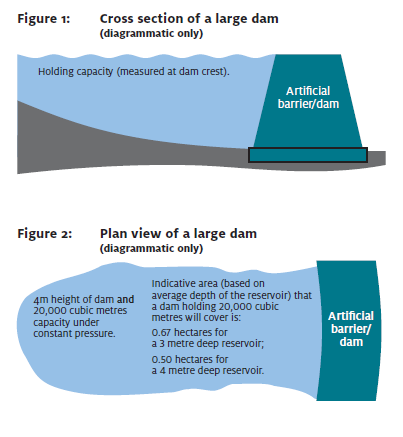 Figure 1: Cross section of a large dam
(diagrammatic only)

Holding capacity (measured at dam crest).

Artificial barrier/dam

Figure 2: Plan view of a large dam
(diagrammatic only)

4m height of dam and 20,000 cubic metres capacity under constant pressure.

Indicative area (based on average depth of the reservoir) that a dam holding 20,000 cubic metres will cover is:

0.67 hectares for a 3 metre deep reservoir;

0.50 hectares for a 4 metre deep reservoir.

Artificial barrier/ dam